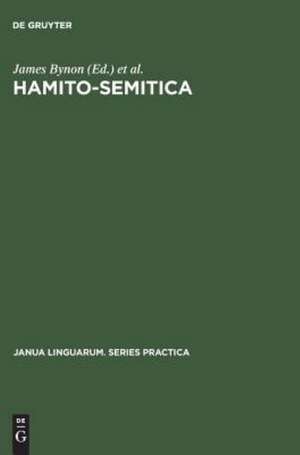 DE GRUYTER

James Bynon (Ed.) et al.

HAMITO-SEMITICA

JANUA LINGUARUM. SERIES PRACTICA

DE
G